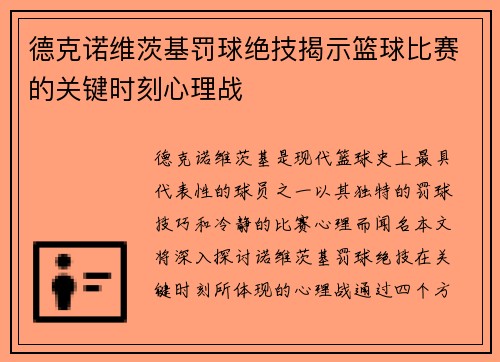 德克诺维茨基罚球绝技揭示篮球比赛的关键时刻心理战

德克诺维茨基是现代篮球史上最具代表性的球员之一以其独特的罚球技巧和冷静的比赛心理而闻名本文将深入探讨诺维茨基罚球绝技在关键时刻所体现的心理战通过四个方